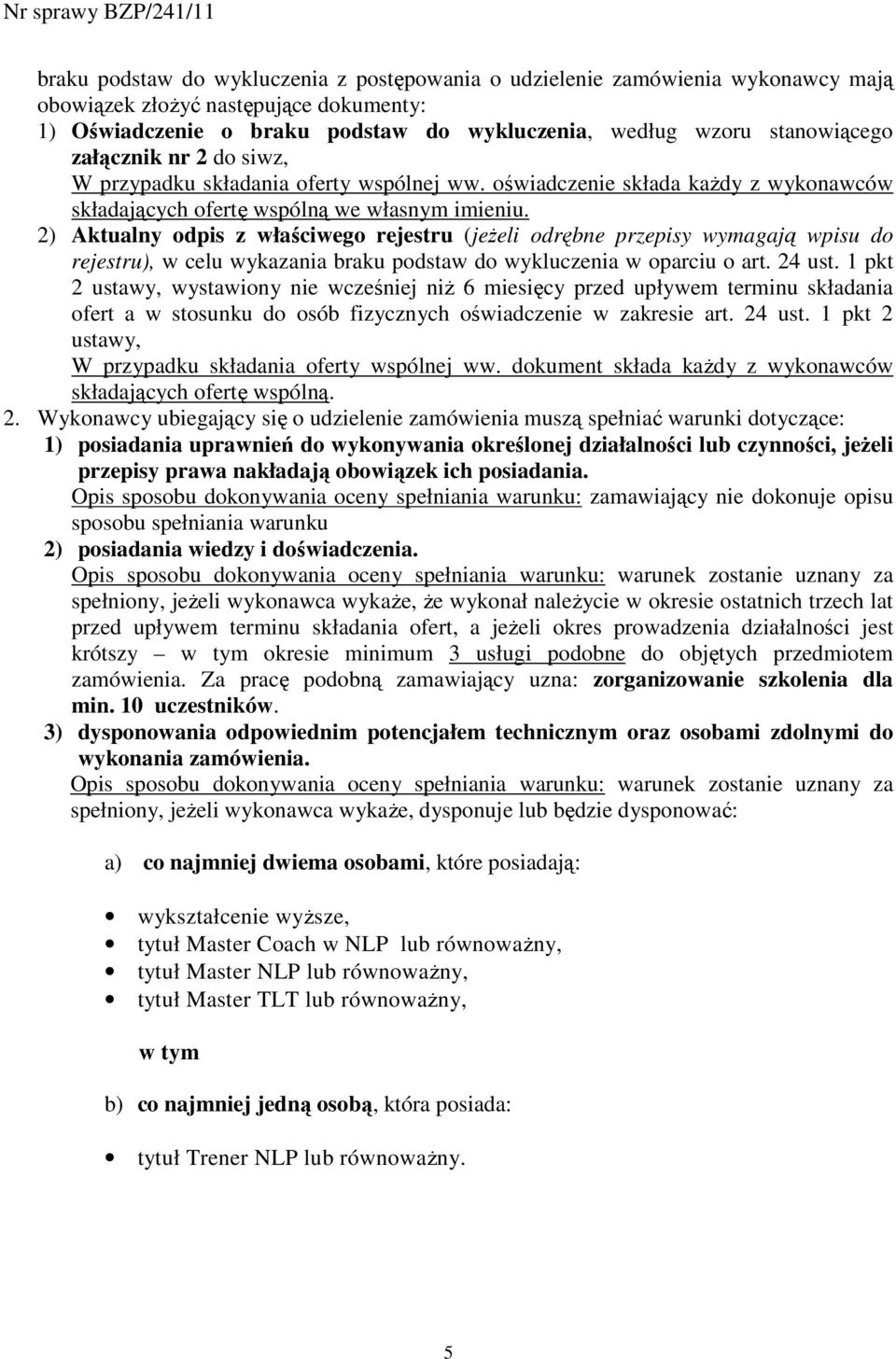 Nr sprawy BZP/241/11

braku podstaw do wykluczenia z postępowania o udzielenie zamówienia wykonawcy mają obowiązek złożyć następujące dokumenty:

1) Oświadczenie o braku podstaw do wykluczenia, według wzoru stanowiącego załącznik nr 2 do siwz,
W przypadku składania oferty wspólnej ww. oświadczenie składa każdy z wykonawców składających ofertę wspólną we własnym imieniu.

2) Aktualny odpis z właściwego rejestru (jeżeli odrębne przepisy wymagają wpisu do rejestru), w celu wykazania braku podstaw do wykluczenia w oparciu o art. 24 ust. 1 pkt 2 ustawy, wystawiony nie wcześniej niż 6 miesięcy przed upływem terminu składania ofert a w stosunku do osób fizycznych oświadczenie w zakresie art. 24 ust. 1 pkt 2 ustawy,
W przypadku składania oferty wspólnej ww. dokument składa każdy z wykonawców składających ofertę wspólną.

2. Wykonawcy ubiegający się o udzielenie zamówienia muszą spełniać warunki dotyczące:

1) posiadania uprawnień do wykonywania określonej działalności lub czynności, jeżeli przepisy prawa nakładają obowiązek ich posiadania.
Opis sposobu dokonywania oceny spełniania warunku: zamawiający nie dokonuje opisu sposobu spełniania warunku

2) posiadania wiedzy i doświadczenia.
Opis sposobu dokonywania oceny spełniania warunku: warunek zostanie uznany za spełniony, jeżeli wykonawca wykaże, że wykonał należycie w okresie ostatnich trzech lat przed upływem terminu składania ofert, a jeżeli okres prowadzenia działalności jest krótszy – w tym okresie minimum 3 usługi podobne do objętych przedmiotem zamówienia. Za pracę podobną zamawiający uzna: zorganizowanie szkolenia dla min. 10 uczestników.

3) dysponowania odpowiednim potencjałem technicznym oraz osobami zdolnymi do wykonania zamówienia.
Opis sposobu dokonywania oceny spełniania warunku: warunek zostanie uznany za spełniony, jeżeli wykonawca wykaże, dysponuje lub będzie dysponować:

a) co najmniej dwiema osobami, które posiadają:

• wykształcenie wyższe,
• tytuł Master Coach w NLP lub równoważny,
• tytuł Master NLP lub równoważny,
• tytuł Master TLT lub równoważny,

w tym

b) co najmniej jedną osobą, która posiada:

• tytuł Trener NLP lub równoważny.

5